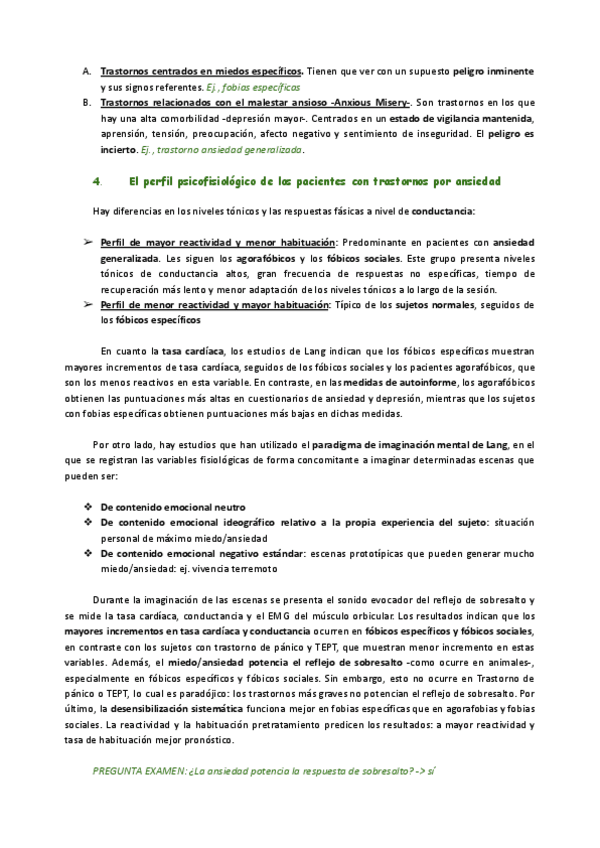 A. Trastornos centrados en miedos específicos. Tienen que ver con un supuesto peligro inminente y sus signos referentes. Ej., fobias específicas

B. Trastornos relacionados con el malestar ansioso -Anxious Misery-. Son trastornos en los que hay una alta comorbilidad -depresión mayor-. Centrados en un estado de vigilancia mantenida, aprensión, tensión, preocupación, afecto negativo y sentimiento de inseguridad. El peligro es incierto. Ej., trastorno ansiedad generalizada.

4. El perfil psicofisiológico de los pacientes con trastornos por ansiedad

Hay diferencias en los niveles tónicos y las respuestas fásicas a nivel de conductancia:

➢ Perfil de mayor reactividad y menor habituación: Predominante en pacientes con ansiedad generalizada. Les siguen los agorafóbicos y los fóbicos sociales. Este grupo presenta niveles tónicos de conductancia altos, gran frecuencia de respuestas no específicas, tiempo de recuperación más lento y menor adaptación de los niveles tónicos a lo largo de la sesión.

➢ Perfil de menor reactividad y mayor habituación: Típico de los sujetos normales, seguidos de los fóbicos específicos

En cuanto la tasa cardíaca, los estudios de Lang indican que los fóbicos específicos muestran mayores incrementos de tasa cardíaca, seguidos de los fóbicos sociales y los pacientes agorafóbicos, que son los menos reactivos en esta variable. En contraste, en las medidas de autoinforme, los agorafóbicos obtienen las puntuaciones más altas en cuestionarios de ansiedad y depresión, mientras que los sujetos con fobias específicas obtienen puntuaciones más bajas en dichas medidas.

Por otro lado, hay estudios que han utilizado el paradigma de imaginación mental de Lang, en el que se registran las variables fisiológicas de forma concomitante a imaginar determinadas escenas que pueden ser:

❖ De contenido emocional neutro
❖ De contenido emocional ideográfico relativo a la propia experiencia del sujeto: situación personal de máximo miedo/ansiedad
❖ De contenido emocional negativo estándar: escenas prototípicas que pueden generar mucho miedo/ansiedad: ej. vivencia terremoto

Durante la imaginación de las escenas se presenta el sonido evocador del reflejo de sobresalto y se mide la tasa cardíaca, conductancia y el EMG del músculo orbicular. Los resultados indican que los mayores incrementos en tasa cardíaca y conductancia ocurren en fóbicos específicos y fóbicos sociales, en contraste con los sujetos con trastorno de pánico y TEPT, que muestran menor incremento en estas variables. Además, el miedo/ansiedad potencia el reflejo de sobresalto -como ocurre en animales-, especialmente en fóbicos específicos y fóbicos sociales. Sin embargo, esto no ocurre en Trastorno de pánico o TEPT, lo cual es paradójico: los trastornos más graves no potencian el reflejo de sobresalto. Por último, la desensibilización sistemática funciona mejor en fobias específicas que en agorafobias y fobias sociales. La reactividad y la habituación pretratamiento predicen los resultados: a mayor reactividad y tasa de habituación mejor pronóstico.

PREGUNTA EXAMEN: ¿La ansiedad potencia la respuesta de sobresalto? -> sí